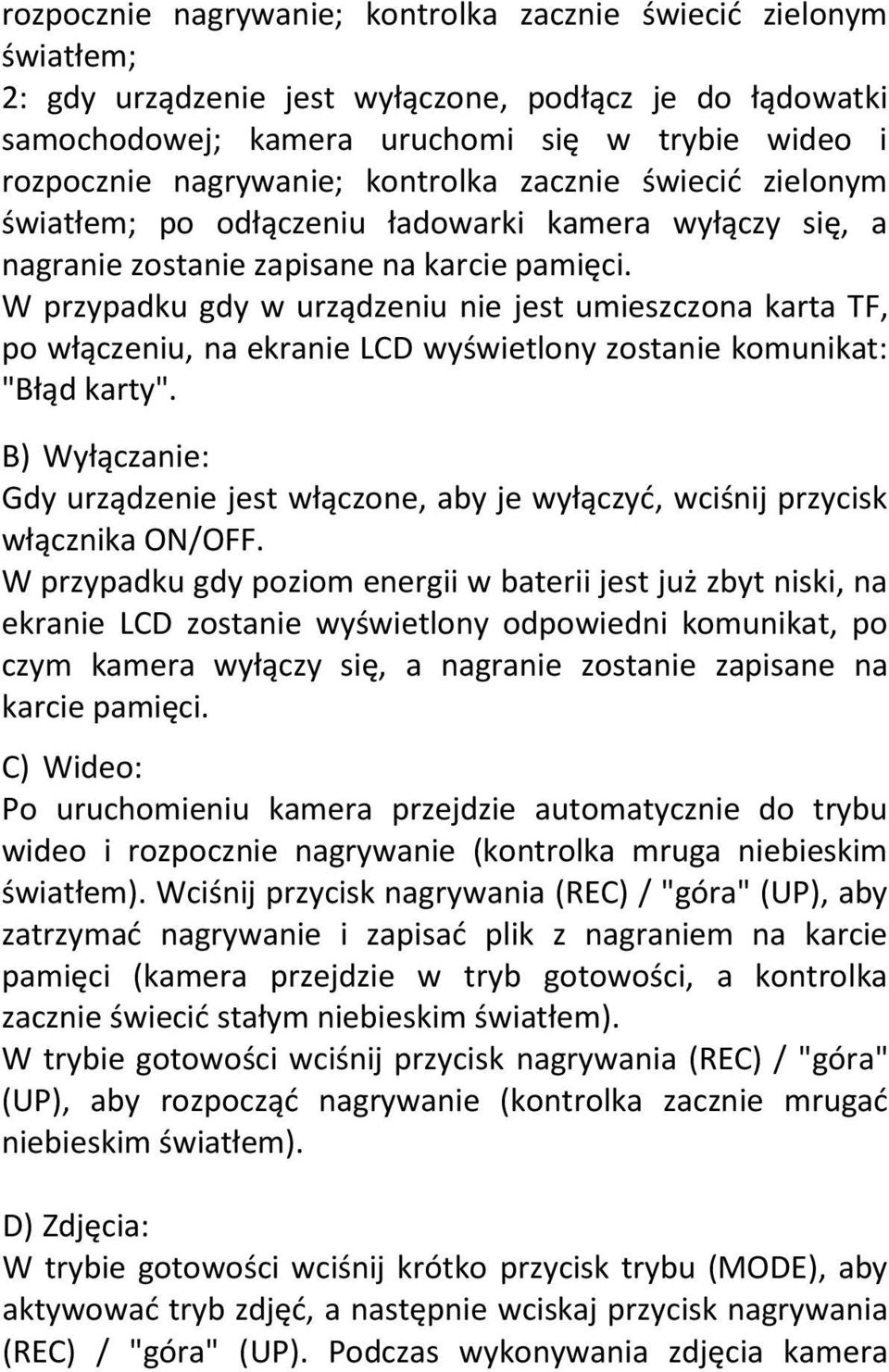 rozpocznie nagrywanie; kontrolka zacznie świecić zielonym światłem;
2: gdy urządzenie jest wyłączone, podłącz je do łądowatki samochodowej; kamera uruchomi się w trybie wideo i rozpocznie nagrywanie; kontrolka zacznie świecić zielonym światłem; po odłączeniu ładowarki kamera wyłączy się, a nagranie zostanie zapisane na karcie pamięci.
W przypadku gdy w urządzeniu nie jest umieszczona karta TF, po włączeniu, na ekranie LCD wyświetlony zostanie komunikat: "Błąd karty".

B) Wyłączanie:
Gdy urządzenie jest włączone, aby je wyłączyć, wciśnij przycisk włącznika ON/OFF.
W przypadku gdy poziom energii w baterii jest już zbyt niski, na ekranie LCD zostanie wyświetlony odpowiedni komunikat, po czym kamera wyłączy się, a nagranie zostanie zapisane na karcie pamięci.

C) Wideo:
Po uruchomieniu kamera przejdzie automatycznie do trybu wideo i rozpocznie nagrywanie (kontrolka mruga niebieskim światłem). Wciśnij przycisk nagrywania (REC) / "góra" (UP), aby zatrzymać nagrywanie i zapisać plik z nagraniem na karcie pamięci (kamera przejdzie w tryb gotowości, a kontrolka zacznie świecić stałym niebieskim światłem).
W trybie gotowości wciśnij przycisk nagrywania (REC) / "góra" (UP), aby rozpocząć nagrywanie (kontrolka zacznie mrugać niebieskim światłem).

D) Zdjęcia:
W trybie gotowości wciśnij krótko przycisk trybu (MODE), aby aktywować tryb zdjęć, a następnie wciskaj przycisk nagrywania (REC) / "góra" (UP). Podczas wykonywania zdjęcia kamera